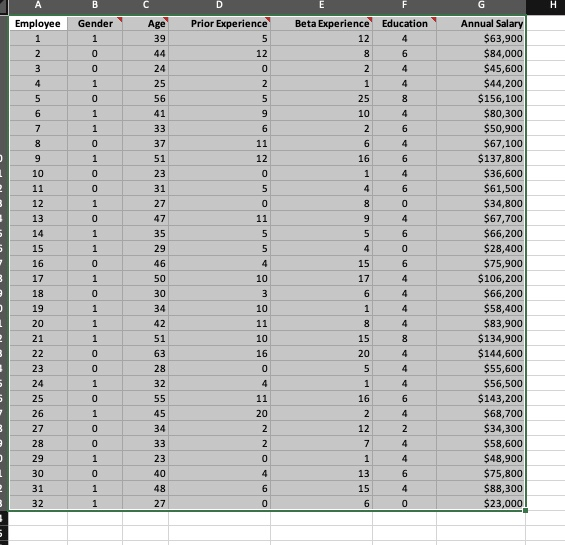 | A | B | C | D | E | F | G | H |
|---|---|---|---|---|---|---|---|
| Employee | Gender | Age | Prior Experience | Beta Experience | Education | Annual Salary | |
| 1 | 1 | 39 | 5 | 12 | 4 | $63,900 | |
| 2 | 0 | 44 | 12 | 8 | 6 | $84,000 | |
| 3 | 0 | 24 | 0 | 2 | 4 | $45,600 | |
| 4 | 1 | 25 | 2 | 1 | 4 | $44,200 | |
| 5 | 0 | 56 | 5 | 25 | 8 | $156,100 | |
| 6 | 1 | 41 | 9 | 10 | 4 | $80,300 | |
| 7 | 1 | 33 | 6 | 2 | 6 | $50,900 | |
| 8 | 0 | 37 | 11 | 6 | 4 | $67,100 | |
| 9 | 1 | 51 | 12 | 16 | 6 | $137,800 | |
| 10 | 0 | 23 | 0 | 1 | 4 | $36,600 | |
| 11 | 0 | 31 | 5 | 4 | 6 | $61,500 | |
| 12 | 1 | 27 | 0 | 8 | 0 | $34,800 | |
| 13 | 0 | 47 | 11 | 9 | 4 | $67,700 | |
| 14 | 1 | 35 | 5 | 5 | 6 | $66,200 | |
| 15 | 1 | 29 | 5 | 4 | 0 | $28,400 | |
| 16 | 0 | 46 | 4 | 15 | 6 | $75,900 | |
| 17 | 1 | 50 | 10 | 17 | 4 | $106,200 | |
| 18 | 0 | 30 | 3 | 6 | 4 | $66,200 | |
| 19 | 1 | 34 | 10 | 1 | 4 | $58,400 | |
| 20 | 1 | 42 | 11 | 8 | 4 | $83,900 | |
| 21 | 1 | 51 | 10 | 15 | 8 | $134,900 | |
| 22 | 0 | 63 | 16 | 20 | 4 | $144,600 | |
| 23 | 0 | 28 | 0 | 5 | 4 | $55,600 | |
| 24 | 1 | 32 | 4 | 1 | 4 | $56,500 | |
| 25 | 0 | 55 | 11 | 16 | 6 | $143,200 | |
| 26 | 1 | 45 | 20 | 2 | 4 | $68,700 | |
| 27 | 0 | 34 | 2 | 12 | 2 | $34,300 | |
| 28 | 0 | 33 | 2 | 7 | 4 | $58,600 | |
| 29 | 1 | 23 | 0 | 1 | 4 | $48,900 | |
| 30 | 0 | 40 | 4 | 13 | 6 | $75,800 | |
| 31 | 1 | 48 | 6 | 15 | 4 | $88,300 | |
| 32 | 1 | 27 | 0 | 6 | 0 | $23,000 | |